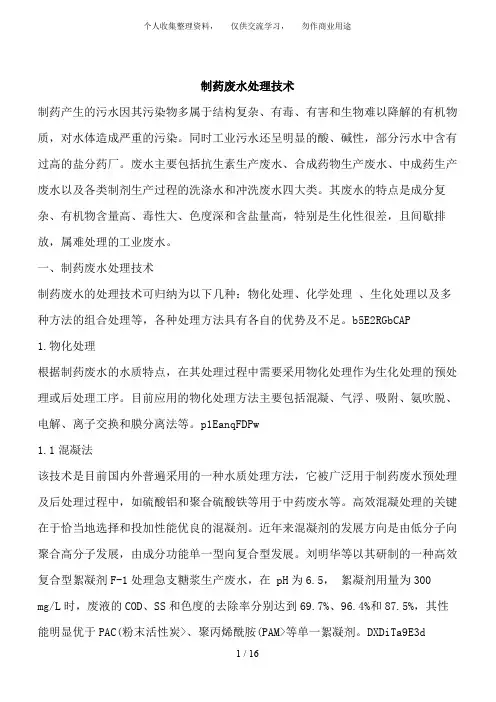 个人收集整理资料，　仅供交流学习，　勿作商业用途

制药废水处理技术

制药产生的污水因其污染物多属于结构复杂、有毒、有害和生物难以降解的有机物质，对水体造成严重的污染。同时工业污水还呈明显的酸、碱性，部分污水中含有过高的盐分药厂。废水主要包括抗生素生产废水、合成药物生产废水、中成药生产废水以及各类制剂生产过程的洗涤水和冲洗废水四大类。其废水的特点是成分复杂、有机物含量高、毒性大、色度深和含盐量高，特别是生化性很差，且间歇排放，属难处理的工业废水。

一、制药废水处理技术

制药废水的处理技术可归纳为以下几种：物化处理、化学处理 、生化处理以及多种方法的组合处理等，各种处理方法具有各自的优势及不足。b5E2RGbCAP

1.物化处理

根据制药废水的水质特点，在其处理过程中需要采用物化处理作为生化处理的预处理或后处理工序。目前应用的物化处理方法主要包括混凝、气浮、吸附、氨吹脱、电解、离子交换和膜分离法等。p1EanqFDPw

1.1 混凝法

该技术是目前国内外普遍采用的一种水质处理方法，它被广泛用于制药废水预处理及后处理过程中，如硫酸铝和聚合硫酸铁等用于中药废水等。高效混凝处理的关键在于恰当地选择和投加性能优良的混凝剂。近年来混凝剂的发展方向是由低分子向聚合高分子发展，由成分功能单一型向复合型发展。刘明华等以其研制的一种高效复合型絮凝剂 F-1 处理急支糖浆生产废水，在 pH 为 6.5， 絮凝剂用量为 300 mg/L 时，废液的 COD、SS 和色度的去除率分别达到 69.7%、96.4%和 87.5%，其性能明显优于 PAC(粉末活性炭>、聚丙烯酰胺(PAM>等单一絮凝剂。DXDiTa9E3d

1 / 16